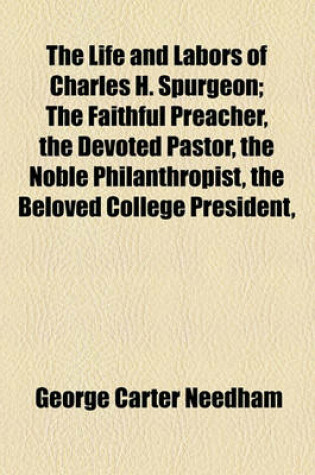 The Life and Labors of Charles H. Spurgeon; The Faithful Preacher, the Devoted Pastor, the Noble Philanthropist, the Beloved College President,

George Carter Needham